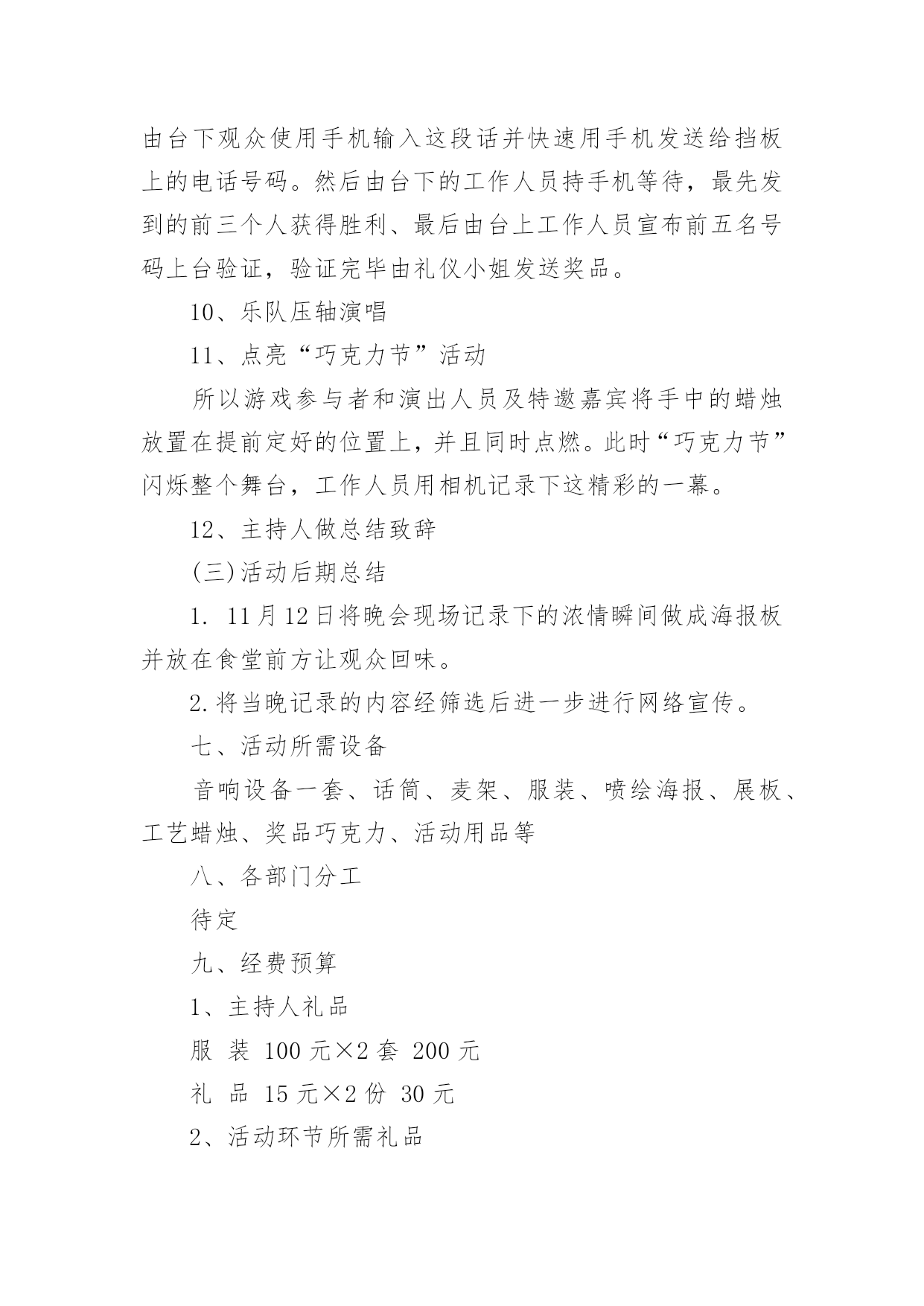 由台下观众使用手机输入这段话并快速用手机发送给挡板上的电话号码。然后由台下的工作人员持手机等待，最先发到的前三个人获得胜利、最后由台上工作人员宣布前五名号码上台验证，验证完毕由礼仪小姐发送奖品。

10、乐队压轴演唱

11、点亮“巧克力节”活动

所以游戏参与者和演出人员及特邀嘉宾将手中的蜡烛放置在提前定好的位置上，并且同时点燃。此时“巧克力节”闪烁整个舞台，工作人员用相机记录下这精彩的一幕。

12、主持人做总结致辞

(三)活动后期总结

1. 11月12日将晚会现场记录下的浓情瞬间做成海报板并放在食堂前方让观众回味。

2.将当晚记录的内容经筛选后进一步进行网络宣传。

七、活动所需设备

音响设备一套、话筒、麦架、服装、喷绘海报、展板、工艺蜡烛、奖品巧克力、活动用品等

八、各部门分工

待定

九、经费预算

1、主持人礼品

服 装 100元×2套 200元

礼 品 15元×2份 30元

2、活动环节所需礼品